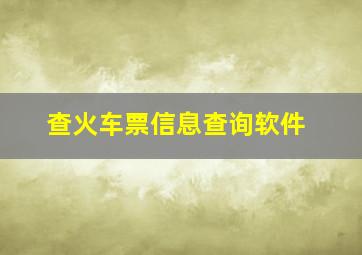 查火车票信息查询软件